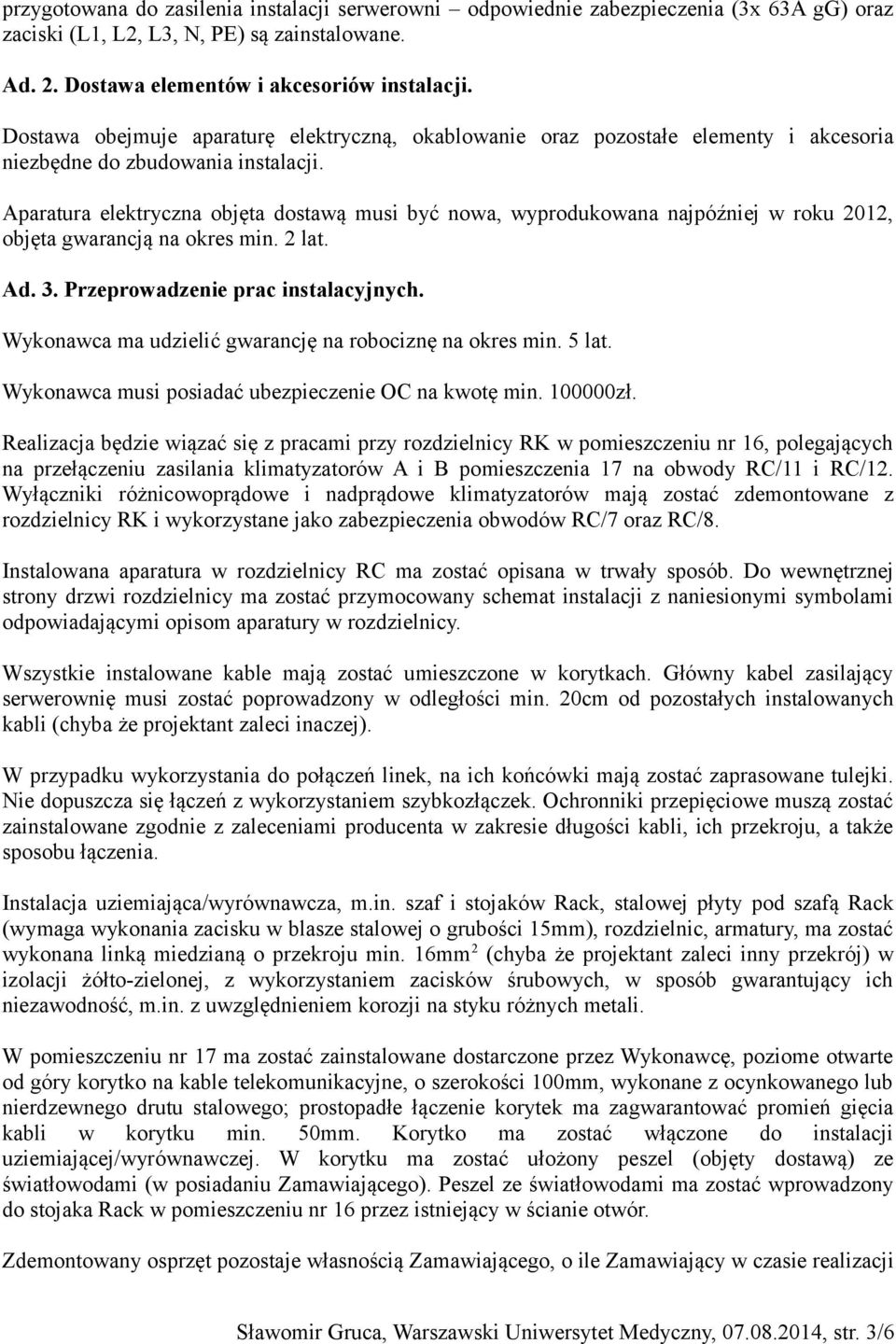 przygotowana do zasilenia instalacji serwerowni – odpowiednie zabezpieczenia (3x 63A gG) oraz zaciski (L1, L2, L3, N, PE) są zainstalowane.

Ad. 2. Dostawa elementów i akcesoriów instalacji.

Dostawa obejmuje aparaturę elektryczną, okablowanie oraz pozostałe elementy i akcesoria niezbędne do zbudowania instalacji.

Aparatura elektryczna objęta dostawą musi być nowa, wyprodukowana najpóźniej w roku 2012, objęta gwarancją na okres min. 2 lat.

Ad. 3. Przeprowadzenie prac instalacyjnych.

Wykonawca ma udzielić gwarancję na robociznę na okres min. 5 lat.

Wykonawca musi posiadać ubezpieczenie OC na kwotę min. 100000zł.

Realizacja będzie wiązać się z pracami przy rozdzielnicy RK w pomieszczeniu nr 16, polegających na przełączeniu zasilania klimatyzatorów A i B pomieszczenia 17 na obwody RC/11 i RC/12. Wyłączniki różnicowoprądowe i nadprądowe klimatyzatorów mają zostać zdemontowane z rozdzielnicy RK i wykorzystane jako zabezpieczenia obwodów RC/7 oraz RC/8.

Instalowana aparatura w rozdzielnicy RC ma zostać opisana w trwały sposób. Do wewnętrznej strony drzwi rozdzielnicy ma zostać przymocowany schemat instalacji z naniesionymi symbolami odpowiadającymi opisom aparatury w rozdzielnicy.

Wszystkie instalowane kable mają zostać umieszczone w korytkach. Główny kabel zasilający serwerownię musi zostać poprowadzony w odległości min. 20cm od pozostałych instalowanych kabli (chyba że projektant zaleci inaczej).

W przypadku wykorzystania do połączeń linek, na ich końcówki mają zostać zaprasowane tulejki. Nie dopuszcza się łączeń z wykorzystaniem szybkozłączek. Ochronniki przepięciowe muszą zostać zainstalowane zgodnie z zaleceniami producenta w zakresie długości kabli, ich przekroju, a także sposobu łączenia.

Instalacja uziemiająca/wyrównawcza, m.in. szaf i stojaków Rack, stalowej płyty pod szafą Rack (wymaga wykonania zacisku w blasze stalowej o grubości 15mm), rozdzielnic, armatury, ma zostać wykonana linką miedzianą o przekroju min. 16mm$^2$ (chyba że projektant zaleci inny przekrój) w izolacji żółto-zielonej, z wykorzystaniem zacisków śrubowych, w sposób gwarantujący ich niezawodność, m.in. z uwzględnieniem korozji na styku różnych metali.

W pomieszczeniu nr 17 ma zostać zainstalowane dostarczone przez Wykonawcę, poziome otwarte od góry korytko na kable telekomunikacyjne, o szerokości 100mm, wykonane z ocynkowanego lub nierdzewnego drutu stalowego; prostopadłe łączenie korytek ma zagwarantować promień gięcia kabli w korytku min. 50mm. Korytko ma zostać włączone do instalacji uziemiającej/wyrównawczej. W korytku ma zostać ułożony peszel (objęty dostawą) ze światłowodami (w posiadaniu Zamawiającego). Peszel ze światłowodami ma zostać wprowadzony do stojaka Rack w pomieszczeniu nr 16 przez istniejący w ścianie otwór.

Zdemontowany osprzęt pozostaje własnością Zamawiającego, o ile Zamawiający w czasie realizacji

Sławomir Gruca, Warszawski Uniwersytet Medyczny, 07.08.2014, str. 3/6